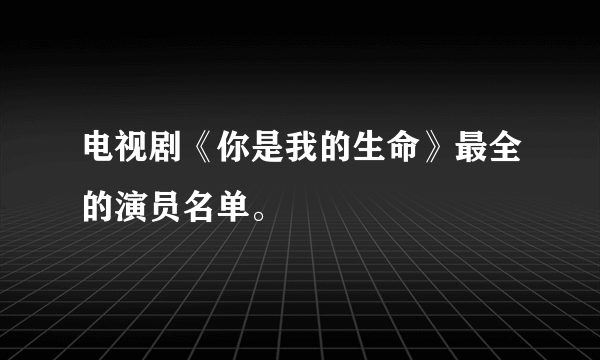 电视剧《你是我的生命》最全的演员名单。